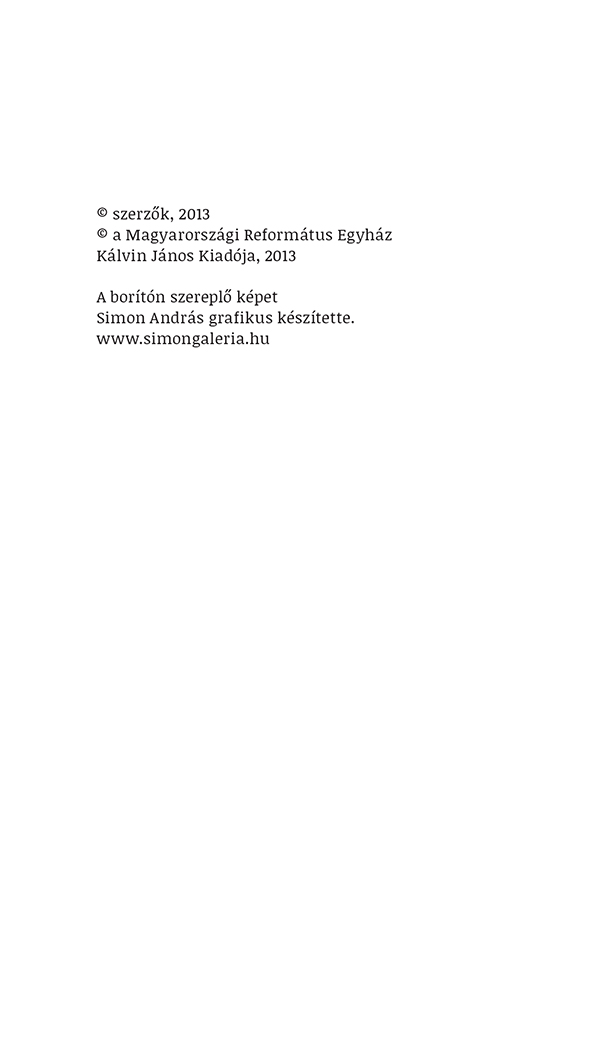 © szerzők, 2013
© a Magyarországi Református Egyház
Kálvin János Kiadója, 2013

A borítón szereplő képet
Simon András grafikus készítette.
www.simongaleria.hu